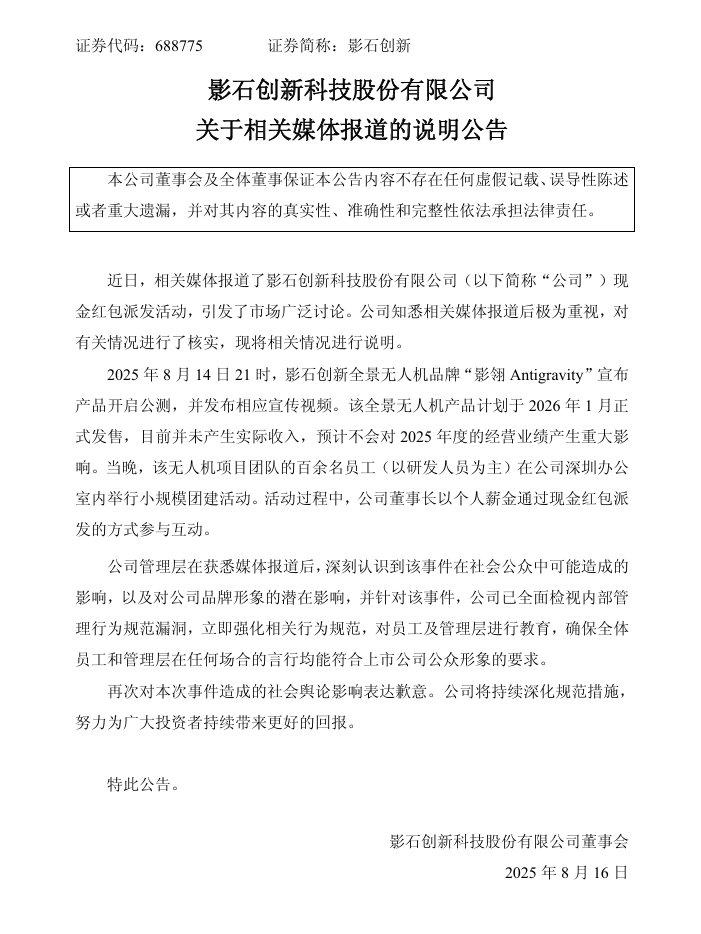 证券代码：688775　　　　证券简称：影石创新

影石创新科技股份有限公司
关于相关媒体报道的说明公告

本公司董事会及全体董事保证本公告内容不存在任何虚假记载、误导性陈述或者重大遗漏，并对其内容的真实性、准确性和完整性依法承担法律责任。

近日，相关媒体报道了影石创新科技股份有限公司（以下简称“公司”）现金红包派发活动，引发了市场广泛讨论。公司知悉相关媒体报道后极为重视，对有关情况进行了核实，现将相关情况进行说明。

2025 年 8 月 14 日 21 时，影石创新全景无人机品牌“影翎 Antigravity”宣布产品开启公测，并发布相应宣传视频。该全景无人机产品计划于 2026 年 1 月正式发售，目前并未产生实际收入，预计不会对 2025 年度的经营业绩产生重大影响。当晚，该无人机项目团队的百余名员工（以研发人员为主）在公司深圳办公室内举行小规模团建活动。活动过程中，公司董事长以个人薪金通过现金红包派发的方式参与互动。

公司管理层在获悉媒体报道后，深刻认识到该事件在社会公众中可能造成的影响，以及对公司品牌形象的潜在影响，并针对该事件，公司已全面检视内部管理行为规范漏洞，立即强化相关行为规范，对员工及管理层进行教育，确保全体员工和管理层在任何场合的言行均能符合上市公司公众形象的要求。

再次对本次事件造成的社会舆论影响表达歉意。公司将持续深化规范措施，努力为广大投资者持续带来更好的回报。

特此公告。

影石创新科技股份有限公司董事会
2025 年 8 月 16 日